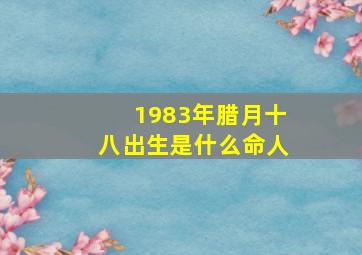 1983年腊月十八出生是什么命人